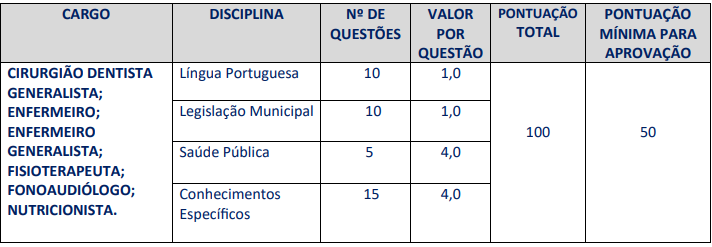 | CARGO | DISCIPLINA | Nº DE QUESTÕES | VALOR POR QUESTÃO | PONTUAÇÃO TOTAL | PONTUAÇÃO MÍNIMA PARA APROVAÇÃO |
|---|---|---|---|---|---|
| CIRURGIÃO DENTISTA GENERALISTA; ENFERMEIRO; ENFERMEIRO GENERALISTA; FISIOTERAPEUTA; FONOAUDIÓLOGO; NUTRICIONISTA. | Língua Portuguesa | 10 | 1,0 | 100 | 50 |
| | Legislação Municipal | 10 | 1,0 | | |
| | Saúde Pública | 5 | 4,0 | | |
| | Conhecimentos Específicos | 15 | 4,0 | | |